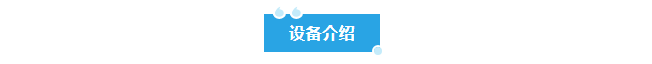 设备介绍